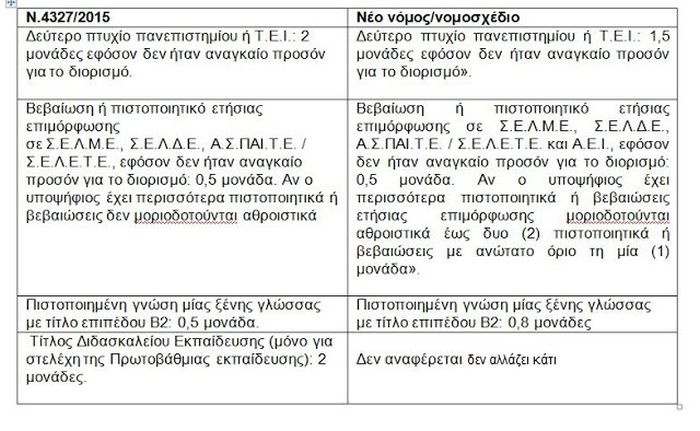 | Ν.4327/2015 | Νέο νόμος/νομοσχέδιο |
|---|---|
| Δεύτερο πτυχίο πανεπιστημίου ή Τ.Ε.Ι.: 2 μονάδες εφόσον δεν ήταν αναγκαίο προσόν για το διορισμό. | Δεύτερο πτυχίο πανεπιστημίου ή Τ.Ε.Ι.: 1,5 μονάδες εφόσον δεν ήταν αναγκαίο προσόν για το διορισμό». |
| Βεβαίωση ή πιστοποιητικό ετήσιας επιμόρφωσης σε Σ.Ε.Λ.Μ.Ε., Σ.Ε.Λ.Δ.Ε., Α.Σ.ΠΑΙ.Τ.Ε. / Σ.Ε.Λ.Ε.Τ.Ε., εφόσον δεν ήταν αναγκαίο προσόν για το διορισμό: 0,5 μονάδα. Αν ο υποψήφιος έχει περισσότερα πιστοποιητικά ή βεβαιώσεις δεν μοριοδοτούνται αθροιστικά | Βεβαίωση ή πιστοποιητικό ετήσιας επιμόρφωσης σε Σ.Ε.Λ.Μ.Ε., Σ.Ε.Λ.Δ.Ε., Α.Σ.ΠΑΙ.Τ.Ε. / Σ.Ε.Λ.Ε.Τ.Ε. και Α.Ε.Ι., εφόσον δεν ήταν αναγκαίο προσόν για το διορισμό: 0,5 μονάδα. Αν ο υποψήφιος έχει περισσότερα πιστοποιητικά ή βεβαιώσεις ετήσιας επιμόρφωσης μοριοδοτούνται αθροιστικά έως δυο (2) πιστοποιητικά ή βεβαιώσεις με ανώτατο όριο τη μία (1) μονάδα». |
| Πιστοποιημένη γνώση μίας ξένης γλώσσας με τίτλο επιπέδου Β2: 0,5 μονάδα. | Πιστοποιημένη γνώση μίας ξένης γλώσσας με τίτλο επιπέδου Β2: 0,8 μονάδες |
| Τίτλος Διδασκαλείου Εκπαίδευσης (μόνο για στελέχη της Πρωτοβάθμιας εκπαίδευσης): 2 μονάδες. | Δεν αναφέρεται δεν αλλάζει κάτι |